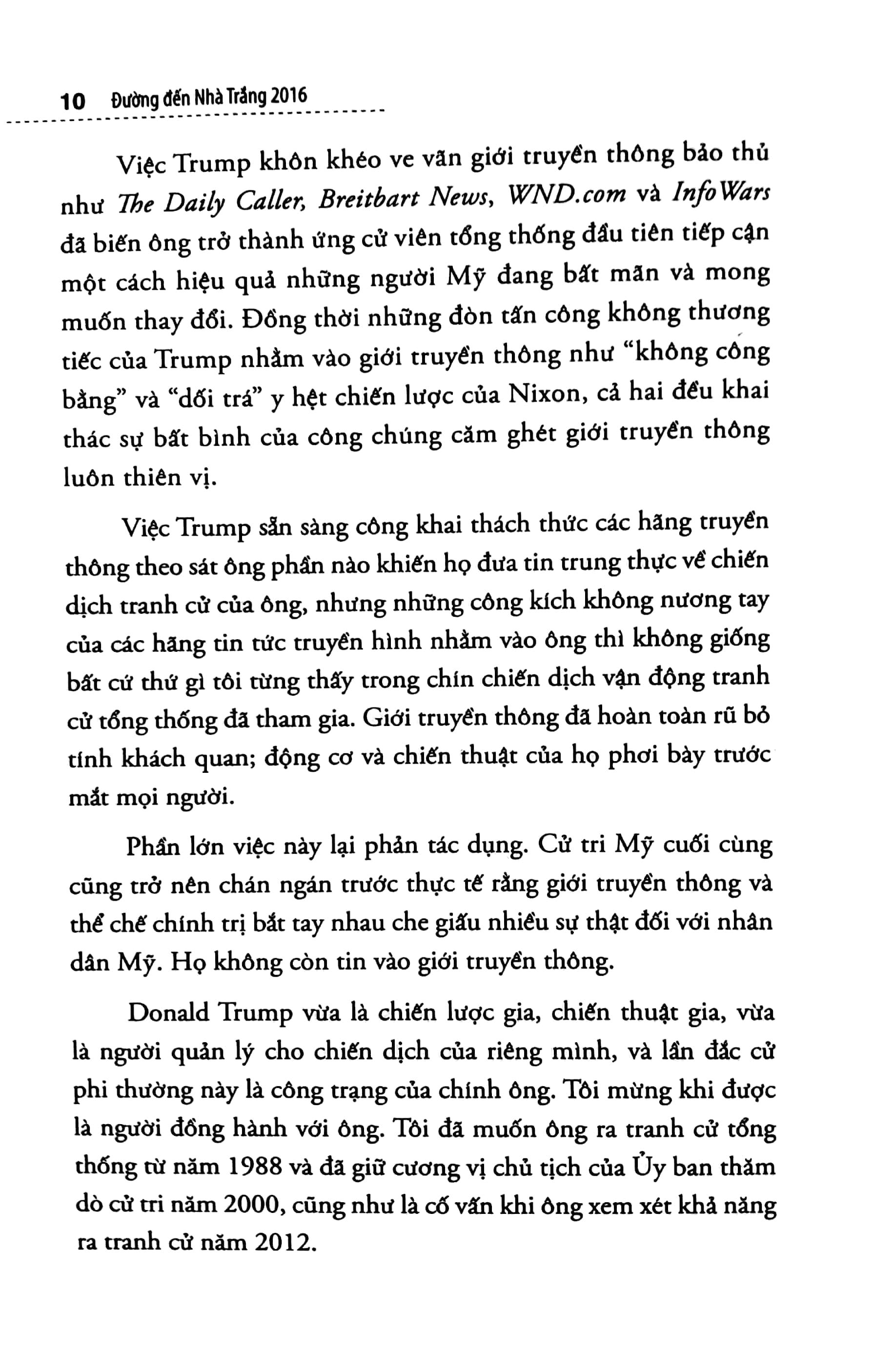 10 Đường đến Nhà Trắng 2016

Việc Trump khôn khéo ve vãn giới truyền thông bảo thủ như The Daily Caller, Breitbart News, WND.com và InfoWars đã biến ông trở thành ứng cử viên tổng thống đầu tiên tiếp cận một cách hiệu quả những người Mỹ đang bất mãn và mong muốn thay đổi. Đồng thời những đòn tấn công không thương tiếc của Trump nhằm vào giới truyền thông như "không công bằng" và "dối trá" y hệt chiến lược của Nixon, cả hai đều khai thác sự bất bình của công chúng căm ghét giới truyền thông luôn thiên vị.

Việc Trump sẵn sàng công khai thách thức các hãng truyền thông theo sát ông phần nào khiến họ đưa tin trung thực về chiến dịch tranh cử của ông, nhưng những công kích không nương tay của các hãng tin tức truyền hình nhằm vào ông thì không giống bất cứ thứ gì tôi từng thấy trong chín chiến dịch vận động tranh cử tổng thống đã tham gia. Giới truyền thông đã hoàn toàn rũ bỏ tính khách quan; động cơ và chiến thuật của họ phơi bày trước mắt mọi người.

Phần lớn việc này lại phản tác dụng. Cử tri Mỹ cuối cùng cũng trở nên chán ngán trước thực tế rằng giới truyền thông và thể chế chính trị bắt tay nhau che giấu nhiều sự thật đối với nhân dân Mỹ. Họ không còn tin vào giới truyền thông.

Donald Trump vừa là chiến lược gia, chiến thuật gia, vừa là người quản lý cho chiến dịch của riêng mình, và lần đắc cử phi thường này là công trạng của chính ông. Tôi mừng khi được là người đồng hành với ông. Tôi đã muốn ông ra tranh cử tổng thống từ năm 1988 và đã giữ cương vị chủ tịch của Ủy ban thăm dò cử tri năm 2000, cũng như là cố vấn khi ông xem xét khả năng ra tranh cử năm 2012.